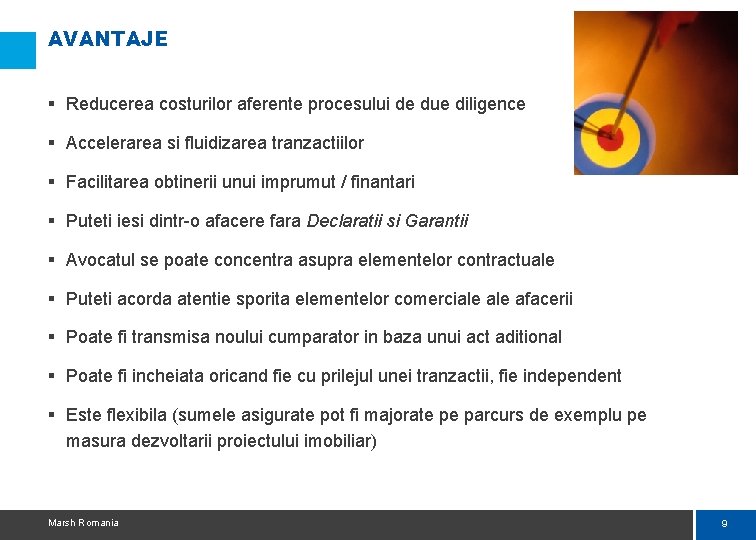 AVANTAJE

▪ Reducerea costurilor aferente procesului de due diligence

▪ Accelerarea si fluidizarea tranzactiilor

▪ Facilitarea obtinerii unui imprumut / finantari

▪ Puteti iesi dintr-o afacere fara Declaratii si Garantii

▪ Avocatul se poate concentra asupra elementelor contractuale

▪ Puteti acorda atentie sporita elementelor comerciale ale afacerii

▪ Poate fi transmisa noului cumparator in baza unui act aditional

▪ Poate fi incheiata oricand fie cu prilejul unei tranzactii, fie independent

▪ Este flexibila (sumele asigurate pot fi majorate pe parcurs de exemplu pe masura dezvoltarii proiectului imobiliar)

Marsh Romania

9